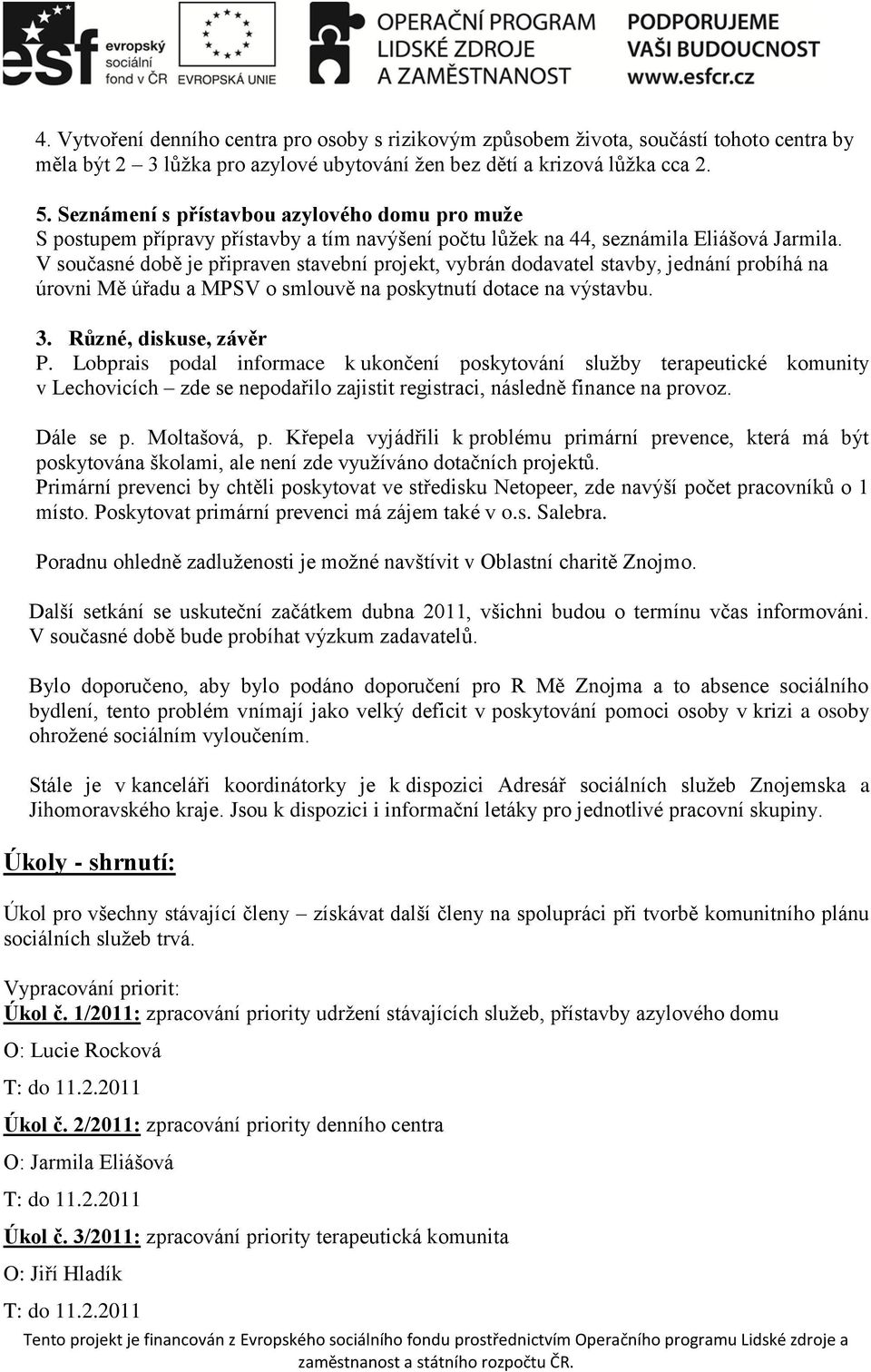 esf evropský sociální fond v ČR

EVROPSKÁ UNIE

OPERAČNÍ PROGRAM LIDSKÉ ZDROJE A ZAMĚSTNANOST

PODPORUJEME VAŠI BUDOUCNOST www.esfcr.cz

4. Vytvoření denního centra pro osoby s rizikovým způsobem života, součástí tohoto centra by měla být 2 – 3 lůžka pro azylové ubytování žen bez dětí a krizová lůžka cca 2.

5. Seznámení s přístavbou azylového domu pro muže
S postupem přípravy přístavby a tím navýšení počtu lůžek na 44, seznámila Eliášová Jarmila. V současné době je připraven stavební projekt, vybrán dodavatel stavby, jednání probíhá na úrovni Mě úřadu a MPSV o smlouvě na poskytnutí dotace na výstavbu.

3. Různé, diskuse, závěr
P. Lobprais podal informace k ukončení poskytování služby terapeutické komunity v Lechovicích – zde se nepodařilo zajistit registraci, následně finance na provoz.

Dále se p. Moltašová, p. Křepela vyjádřili k problému primární prevence, která má být poskytována školami, ale není zde využíváno dotačních projektů.
Primární prevenci by chtěli poskytovat ve středisku Netopeer, zde navýší počet pracovníků o 1 místo. Poskytovat primární prevenci má zájem také v o.s. Salebra.

Poradnu ohledně zadluženosti je možné navštívit v Oblastní charitě Znojmo.

Další setkání se uskuteční začátkem dubna 2011, všichni budou o termínu včas informováni. V současné době bude probíhat výzkum zadavatelů.

Bylo doporučeno, aby bylo podáno doporučení pro R Mě Znojma a to absence sociálního bydlení, tento problém vnímají jako velký deficit v poskytování pomoci osoby v krizi a osoby ohrožené sociálním vyloučením.

Stále je v kanceláři koordinátorky je k dispozici Adresář sociálních služeb Znojemska a Jihomoravského kraje. Jsou k dispozici i informační letáky pro jednotlivé pracovní skupiny.

Úkoly - shrnutí:

Úkol pro všechny stávající členy – získávat další členy na spolupráci při tvorbě komunitního plánu sociálních služeb trvá.

Vypracování priorit:
Úkol č. 1/2011: zpracování priority udržení stávajících služeb, přístavby azylového domu

O: Lucie Rocková

T: do 11.2.2011

Úkol č. 2/2011: zpracování priority denního centra

O: Jarmila Eliášová

T: do 11.2.2011

Úkol č. 3/2011: zpracování priority terapeutická komunita

O: Jiří Hladík

T: do 11.2.2011

Tento projekt je financován z Evropského sociálního fondu prostřednictvím Operačního programu Lidské zdroje a zaměstnanost a státního rozpočtu ČR.